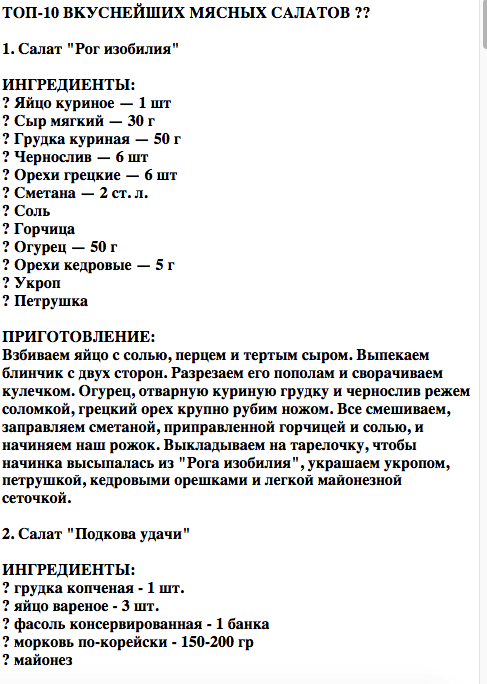 ТОП-10 ВКУСНЕЙШИХ МЯСНЫХ САЛАТОВ ??

1. Салат "Рог изобилия"

ИНГРЕДИЕНТЫ:
? Яйцо куриное — 1 шт
? Сыр мягкий — 30 г
? Грудка куриная — 50 г
? Чернослив — 6 шт
? Орехи грецкие — 6 шт
? Сметана — 2 ст. л.
? Соль
? Горчица
? Огурец — 50 г
? Орехи кедровые — 5 г
? Укроп
? Петрушка

ПРИГОТОВЛЕНИЕ:
Взбиваем яйцо с солью, перцем и тертым сыром. Выпекаем блинчик с двух сторон. Разрезаем его пополам и сворачиваем кулечком. Огурец, отварную куриную грудку и чернослив режем соломкой, грецкий орех крупно рубим ножом. Все смешиваем, заправляем сметаной, приправленной горчицей и солью, и начиняем наш рожок. Выкладываем на тарелочку, чтобы начинка высыпалась из "Рога изобилия", украшаем укропом, петрушкой, кедровыми орешками и легкой майонезной сеточкой.

2. Салат "Подкова удачи"

ИНГРЕДИЕНТЫ:
? грудка копченая - 1 шт.
? яйцо вареное - 3 шт.
? фасоль консервированная - 1 банка
? морковь по-корейски - 150-200 гр
? майонез